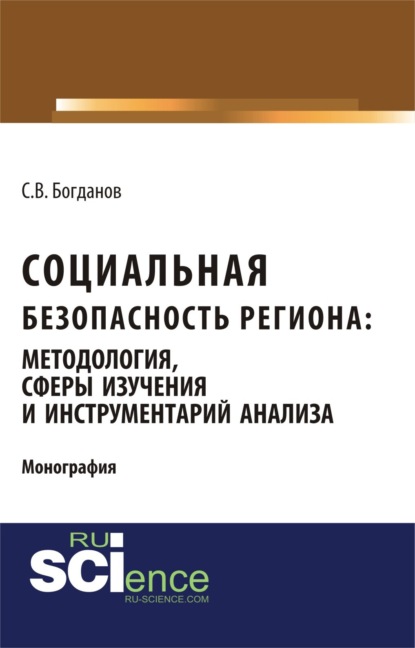 С.В. Богданов

СОЦИАЛЬНАЯ БЕЗОПАСНОСТЬ РЕГИОНА: МЕТОДОЛОГИЯ, СФЕРЫ ИЗУЧЕНИЯ И ИНСТРУМЕНТАРИЙ АНАЛИЗА

Монография

RU SCIence
RU-SCIENCE.COM